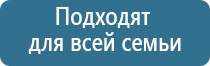 Подходят
для всей семьи